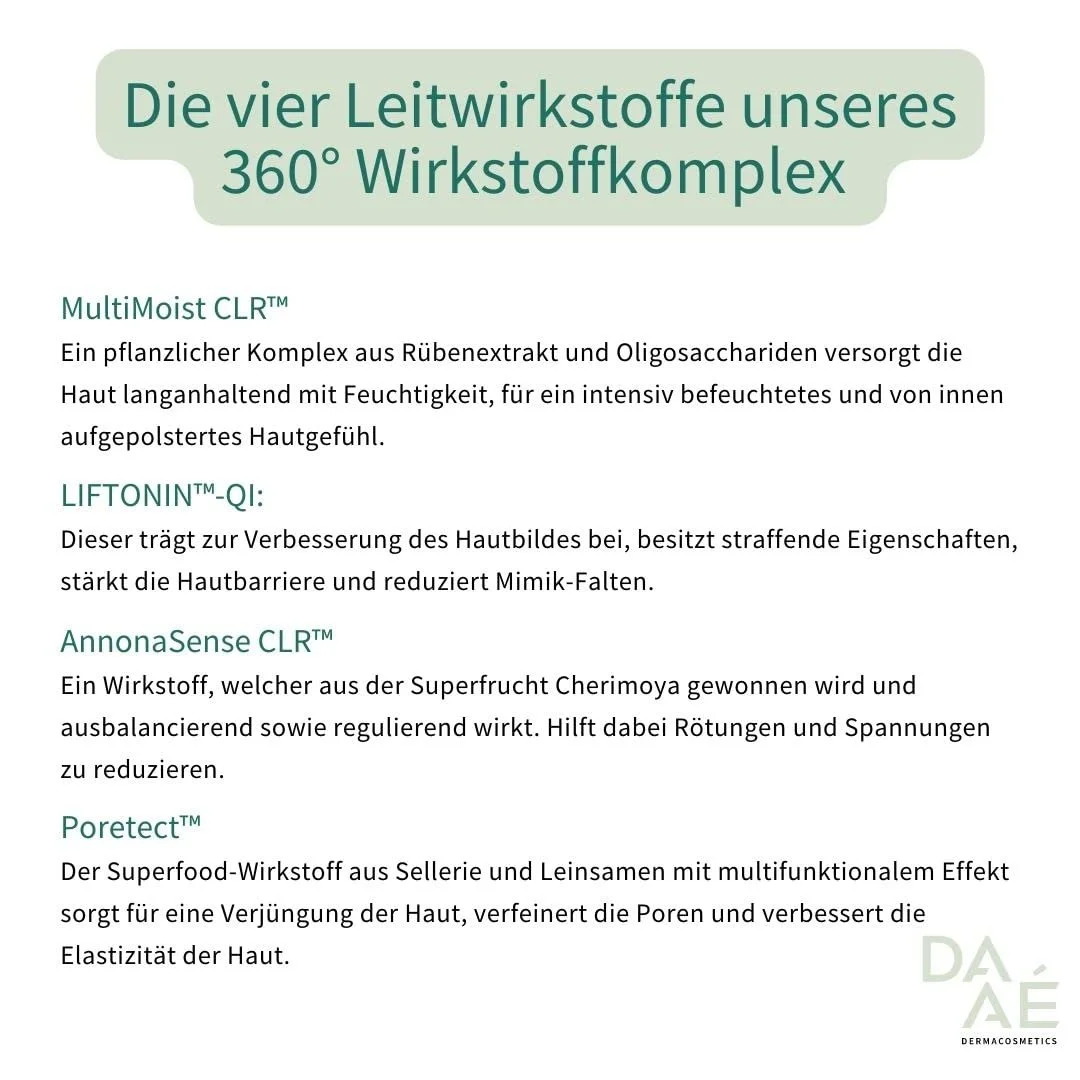 Die vier Leitwirkstoffe unseres 360° Wirkstoffkomplex

MultiMoist CLR™
Ein pflanzlicher Komplex aus Rübenextrakt und Oligosacchariden versorgt die Haut langanhaltend mit Feuchtigkeit, für ein intensiv befeuchtetes und von innen aufgepolstertes Hautgefühl.

LIFTONIN™-QI:
Dieser trägt zur Verbesserung des Hautbildes bei, besitzt straffende Eigenschaften, stärkt die Hautbarriere und reduziert Mimik-Falten.

AnnonaSense CLR™
Ein Wirkstoff, welcher aus der Superfrucht Cherimoya gewonnen wird und ausbalancierend sowie regulierend wirkt. Hilft dabei Rötungen und Spannungen zu reduzieren.

Poretect™
Der Superfood-Wirkstoff aus Sellerie und Leinsamen mit multifunktionalem Effekt sorgt für eine Verjüngung der Haut, verfeinert die Poren und verbessert die Elastizität der Haut.

DA
AÉ
DERMACOSMETICS